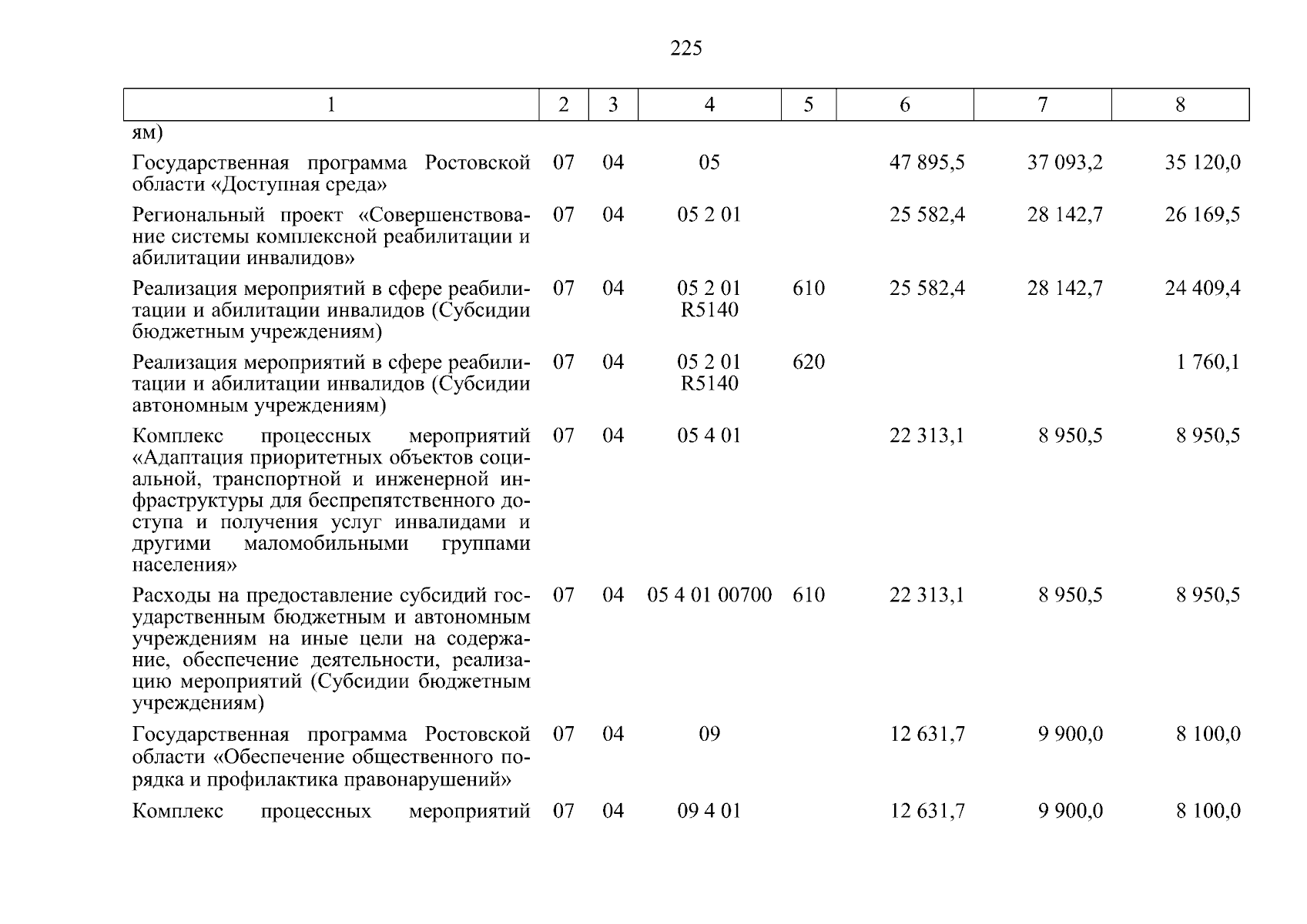 225

| 1 | 2 | 3 | 4 | 5 | 6 | 7 | 8 |
|---|---|---|---|---|---|---|---|
| ям) | | | | | | | |
| Государственная программа Ростовской области «Доступная среда» | 07 | 04 | 05 | | 47 895,5 | 37 093,2 | 35 120,0 |
| Региональный проект «Совершенствование системы комплексной реабилитации и абилитации инвалидов» | 07 | 04 | 05 2 01 | | 25 582,4 | 28 142,7 | 26 169,5 |
| Реализация мероприятий в сфере реабилитации и абилитации инвалидов (Субсидии бюджетным учреждениям) | 07 | 04 | 05 2 01 R5140 | 610 | 25 582,4 | 28 142,7 | 24 409,4 |
| Реализация мероприятий в сфере реабилитации и абилитации инвалидов (Субсидии автономным учреждениям) | 07 | 04 | 05 2 01 R5140 | 620 | | | 1 760,1 |
| Комплекс процессных мероприятий «Адаптация приоритетных объектов социальной, транспортной и инженерной инфраструктуры для беспрепятственного доступа и получения услуг инвалидами и другими маломобильными группами населения» | 07 | 04 | 05 4 01 | | 22 313,1 | 8 950,5 | 8 950,5 |
| Расходы на предоставление субсидий государственным бюджетным и автономным учреждениям на иные цели на содержание, обеспечение деятельности, реализацию мероприятий (Субсидии бюджетным учреждениям) | 07 | 04 | 05 4 01 00700 | 610 | 22 313,1 | 8 950,5 | 8 950,5 |
| Государственная программа Ростовской области «Обеспечение общественного порядка и профилактика правонарушений» | 07 | 04 | 09 | | 12 631,7 | 9 900,0 | 8 100,0 |
| Комплекс процессных мероприятий | 07 | 04 | 09 4 01 | | 12 631,7 | 9 900,0 | 8 100,0 |